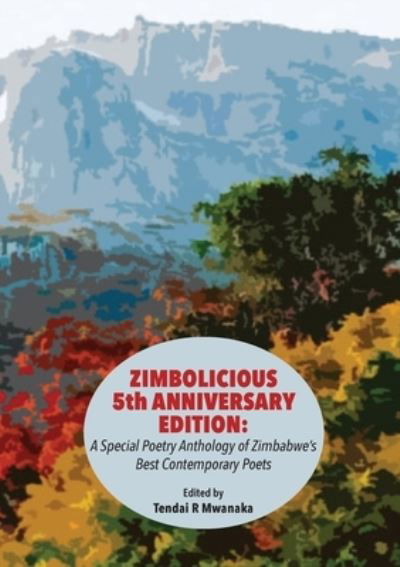 ZIMBOLICIOUS
5th ANNIVERSARY
EDITION:

A Special Poetry Anthology of Zimbabwe's Best Contemporary Poets

Edited by
Tendai R Mwanaka